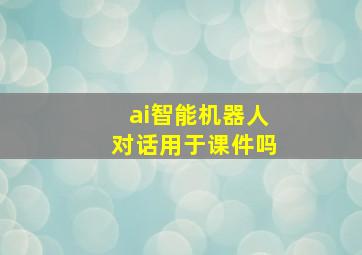 ai智能机器人
对话用于课件吗